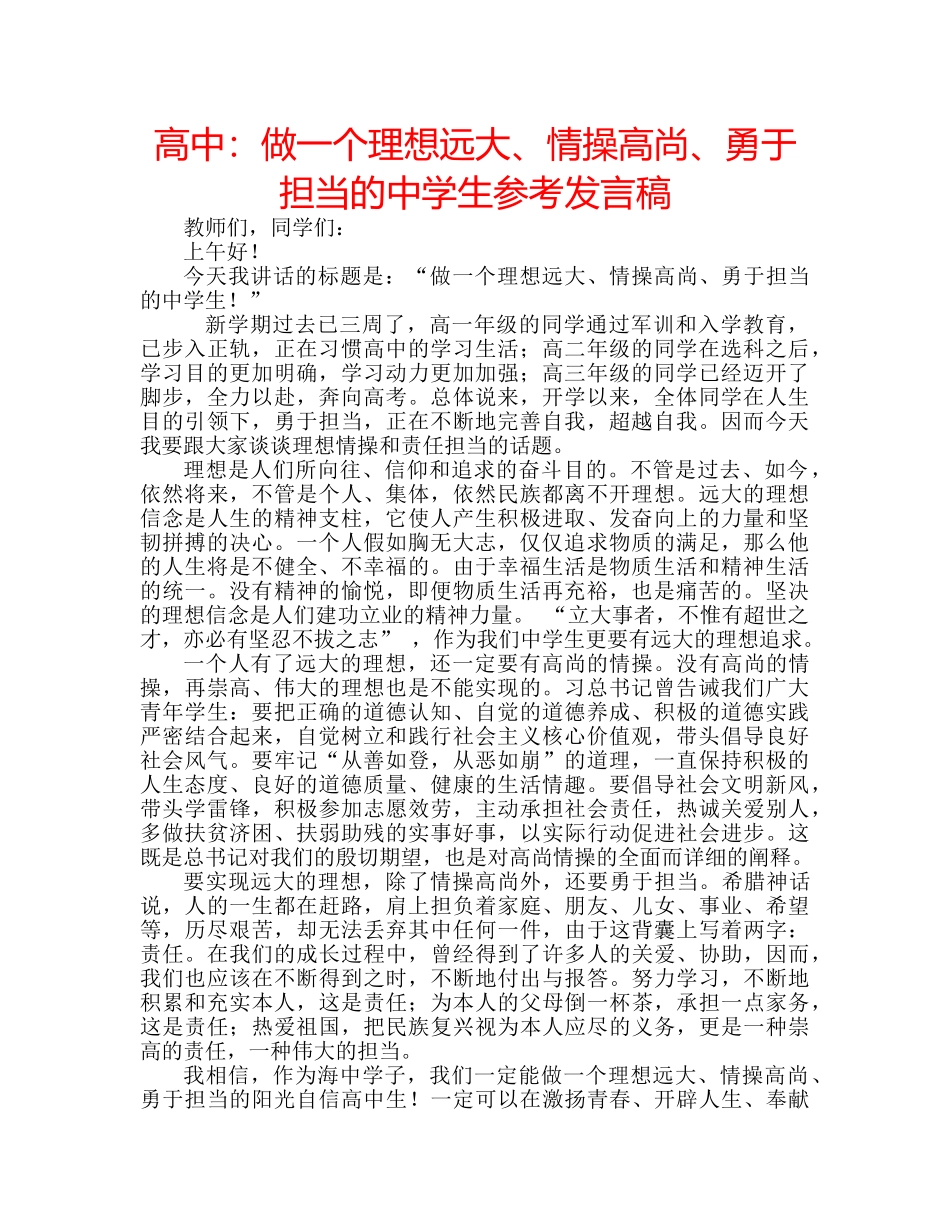 高中：做一个理想远大、情操高尚、勇于担当的中学生参考发言稿

教师们，同学们：

上午好！

今天我讲话的标题是：“做一个理想远大、情操高尚、勇于担当的中学生！”

新学期过去已三周了，高一年级的同学通过军训和入学教育，已步入正轨，正在习惯高中的学习生活；高二年级的同学在选科之后，学习目的更加明确，学习动力更加加强；高三年级的同学已经迈开了脚步，全力以赴，奔向高考。总体说来，开学以来，全体同学在人生目的引领下，勇于担当，正在不断地完善自我，超越自我。因而今天我要跟大家谈谈理想情操和责任担当的话题。

理想是人们所向往、信仰和追求的奋斗目的。不管是过去、如今，依然将来，不管是个人、集体，依然民族都离不开理想。远大的理想信念是人生的精神支柱，它使人产生积极进取、发奋向上的力量和坚韧拼搏的决心。一个人假如胸无大志，仅仅追求物质的满足，那么他的人生将是不健全、不幸福的。由于幸福生活是物质生活和精神生活的统一。没有精神的愉悦，即便物质生活再充裕，也是痛苦的。坚决的理想信念是人们建功立业的精神力量。 “立大事者，不惟有超世之才，亦必有坚忍不拔之志” ，作为我们中学生更要有远大的理想追求。

一个人有了远大的理想，还一定要有高尚的情操。没有高尚的情操，再崇高、伟大的理想也是不能实现的。习总书记曾告诫我们广大青年学生：要把正确的道德认知、自觉的道德养成、积极的道德实践严密结合起来，自觉树立和践行社会主义核心价值观，带头倡导良好社会风气。要牢记“从善如登，从恶如崩”的道理，一直保持积极的人生态度、良好的道德质量、健康的生活情趣。要倡导社会文明新风，带头学雷锋，积极参加志愿效劳，主动承担社会责任，热诚关爱别人，多做扶贫济困、扶弱助残的实事好事，以实际行动促进社会进步。这既是总书记对我们的殷切期望，也是对高尚情操的全面而详细的阐释。

要实现远大的理想，除了情操高尚外，还要勇于担当。希腊神话说，人的一生都在赶路，肩上担负着家庭、朋友、儿女、事业、希望等，历尽艰苦，却无法丢弃其中任何一件，由于这背囊上写着两字：责任。在我们的成长过程中，曾经得到了许多人的关爱、协助，因而，我们也应该在不断得到之时，不断地付出与报答。努力学习，不断地积累和充实本人，这是责任；为本人的父母倒一杯茶，承担一点家务，这是责任；热爱祖国，把民族复兴视为本人应尽的义务，更是一种崇高的责任，一种伟大的担当。

我相信，作为海中学子，我们一定能做一个理想远大、情操高尚、勇于担当的阳光自信高中生！一定可以在激扬青春、开辟人生、奉献